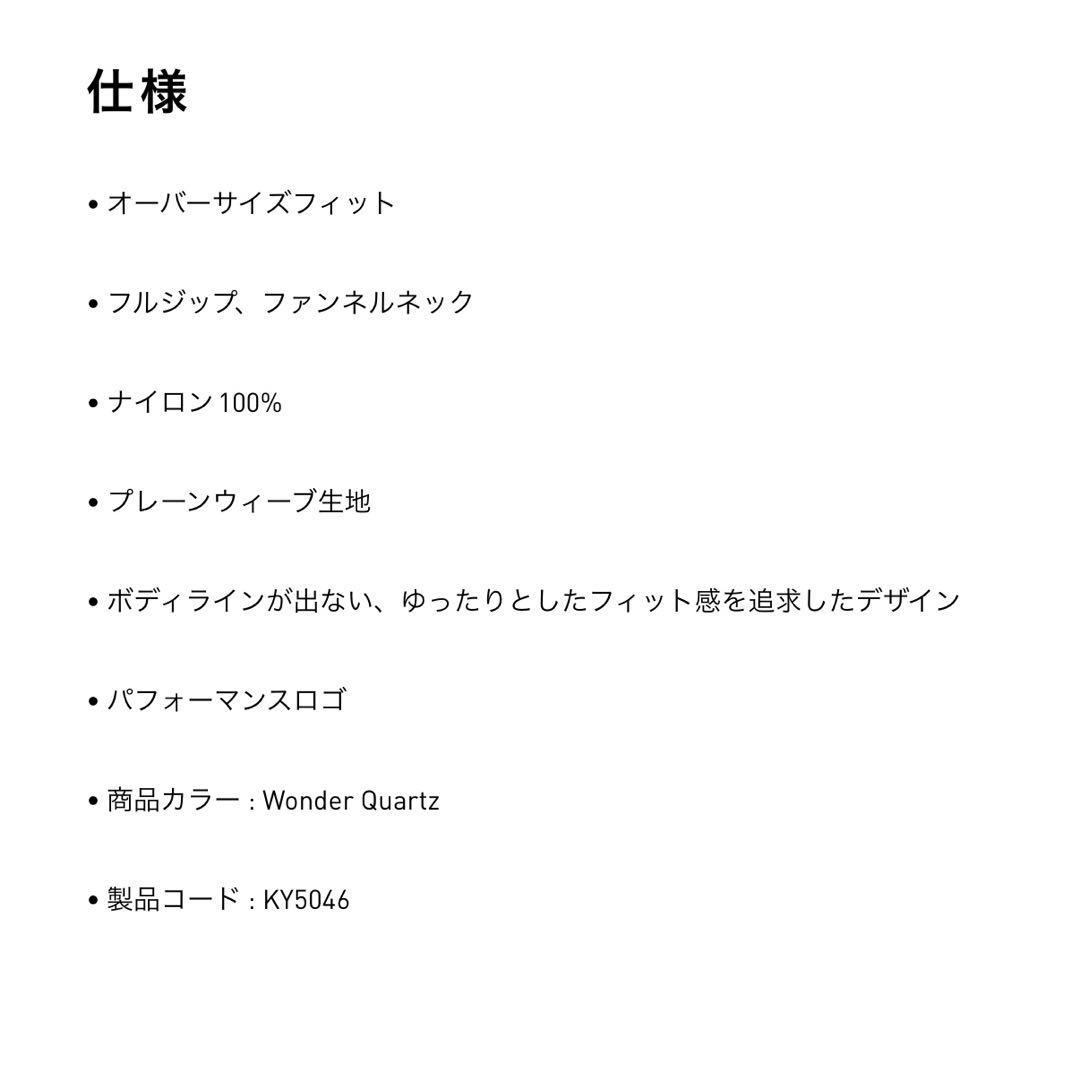 仕様

• オーバーサイズフィット

• フルジップ、ファンネルネック

• ナイロン 100%

• プレーンウィーブ生地

• ボディラインが出ない、ゆったりとしたフィット感を追求したデザイン

• パフォーマンスロゴ

• 商品カラー : Wonder Quartz

• 製品コード : KY5046